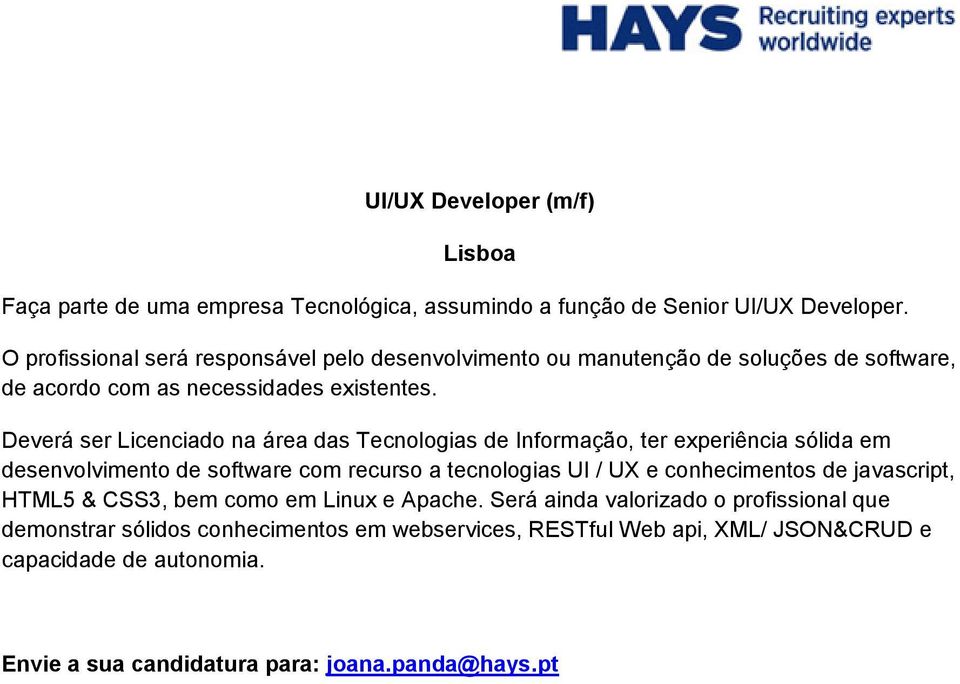 HAYS Recruiting experts worldwide

UI/UX Developer (m/f)

Lisboa

Faça parte de uma empresa Tecnológica, assumindo a função de Senior UI/UX Developer.

O profissional será responsável pelo desenvolvimento ou manutenção de soluções de software, de acordo com as necessidades existentes.

Deverá ser Licenciado na área das Tecnologias de Informação, ter experiência sólida em desenvolvimento de software com recurso a tecnologias UI / UX e conhecimentos de javascript, HTML5 & CSS3, bem como em Linux e Apache. Será ainda valorizado o profissional que demonstrar sólidos conhecimentos em webservices, RESTful Web api, XML/ JSON&CRUD e capacidade de autonomia.

Envie a sua candidatura para: joana.panda@hays.pt